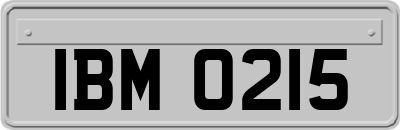 IBM 0215